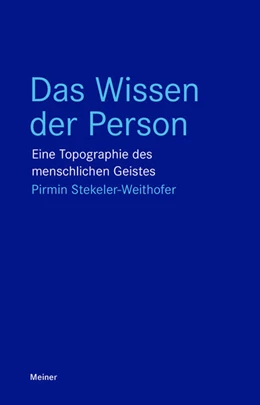 Das Wissen der Person

Eine Topographie des menschlichen Geistes

Pirmin Stekeler-Weithofer

Meiner